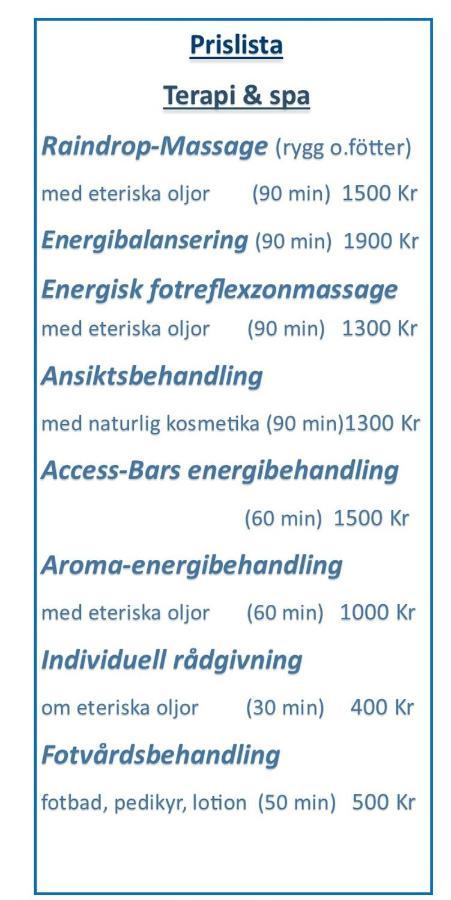 Prislista

Terapi & spa

Raindrop-Massage (rygg o.fötter)

med eteriska oljor (90 min) 1500 Kr

Energibalansering (90 min) 1900 Kr

Energisk fotreflexzonmassage

med eteriska oljor (90 min) 1300 Kr

Ansiktsbehandling

med naturlig kosmetika (90 min)1300 Kr

Access-Bars energibehandling

(60 min) 1500 Kr

Aroma-energibehandling

med eteriska oljor (60 min) 1000 Kr

Individuell rådgivning

om eteriska oljor (30 min) 400 Kr

Fotvårdsbehandling

fotbad, pedikyr, lotion (50 min) 500 Kr